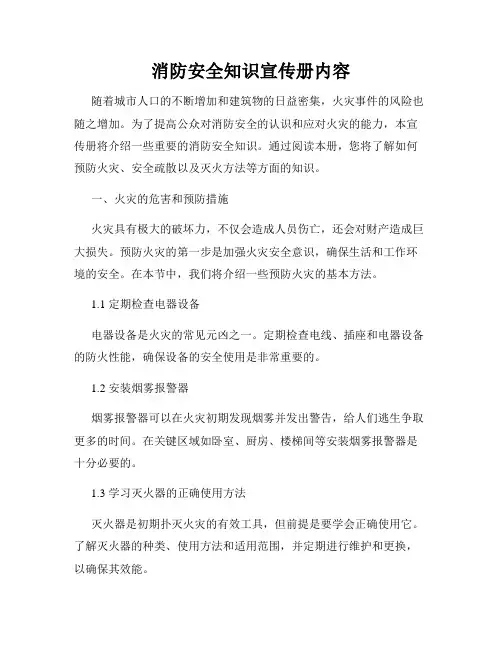 消防安全知识宣传册内容

随着城市人口的不断增加和建筑物的日益密集，火灾事件的风险也随之增加。为了提高公众对消防安全的认识和应对火灾的能力，本宣传册将介绍一些重要的消防安全知识。通过阅读本册，您将了解如何预防火灾、安全疏散以及灭火方法等方面的知识。

一、火灾的危害和预防措施

火灾具有极大的破坏力，不仅会造成人员伤亡，还会对财产造成巨大损失。预防火灾的第一步是加强火灾安全意识，确保生活和工作环境的安全。在本节中，我们将介绍一些预防火灾的基本方法。

1.1 定期检查电器设备

电器设备是火灾的常见元凶之一。定期检查电线、插座和电器设备的防火性能，确保设备的安全使用是非常重要的。

1.2 安装烟雾报警器

烟雾报警器可以在火灾初期发现烟雾并发出警告，给人们逃生争取更多的时间。在关键区域如卧室、厨房、楼梯间等安装烟雾报警器是十分必要的。

1.3 学习灭火器的正确使用方法

灭火器是初期扑灭火灾的有效工具，但前提是要学会正确使用它。了解灭火器的种类、使用方法和适用范围，并定期进行维护和更换，以确保其效能。